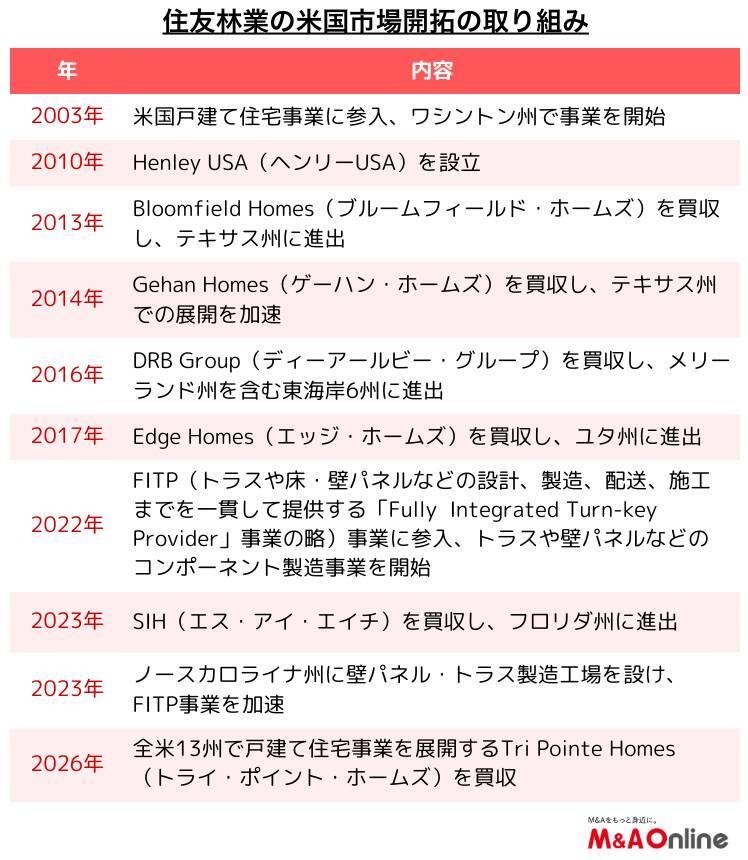 住友林業の米国市場開拓の取り組み

| 年 | 内容 |
|---|---|
| 2003年 | 米国戸建て住宅事業に参入、ワシントン州で事業を開始 |
| 2010年 | Henley USA（ヘンリーUSA）を設立 |
| 2013年 | Bloomfield Homes（ブルームフィールド・ホームズ）を買収し、テキサス州に進出 |
| 2014年 | Gehan Homes（ゲーハン・ホームズ）を買収し、テキサス州での展開を加速 |
| 2016年 | DRB Group（ディーアールビー・グループ）を買収し、メリーランド州を含む東海岸6州に進出 |
| 2017年 | Edge Homes（エッジ・ホームズ）を買収し、ユタ州に進出 |
| 2022年 | FITP（トラスや床・壁パネルなどの設計、製造、配送、施工までを一貫して提供する「Fully Integrated Turn-key Provider」事業の略）事業に参入、トラスや壁パネルなどのコンポーネント製造事業を開始 |
| 2023年 | SIH（エス・アイ・エイチ）を買収し、フロリダ州に進出 |
| 2023年 | ノースカロライナ州に壁パネル・トラス製造工場を設け、FITP事業を加速 |
| 2026年 | 全米13州で戸建て住宅事業を展開するTri Pointe Homes（トライ・ポイント・ホームズ）を買収 |

M&Aをもっと身近に。
M&A Online